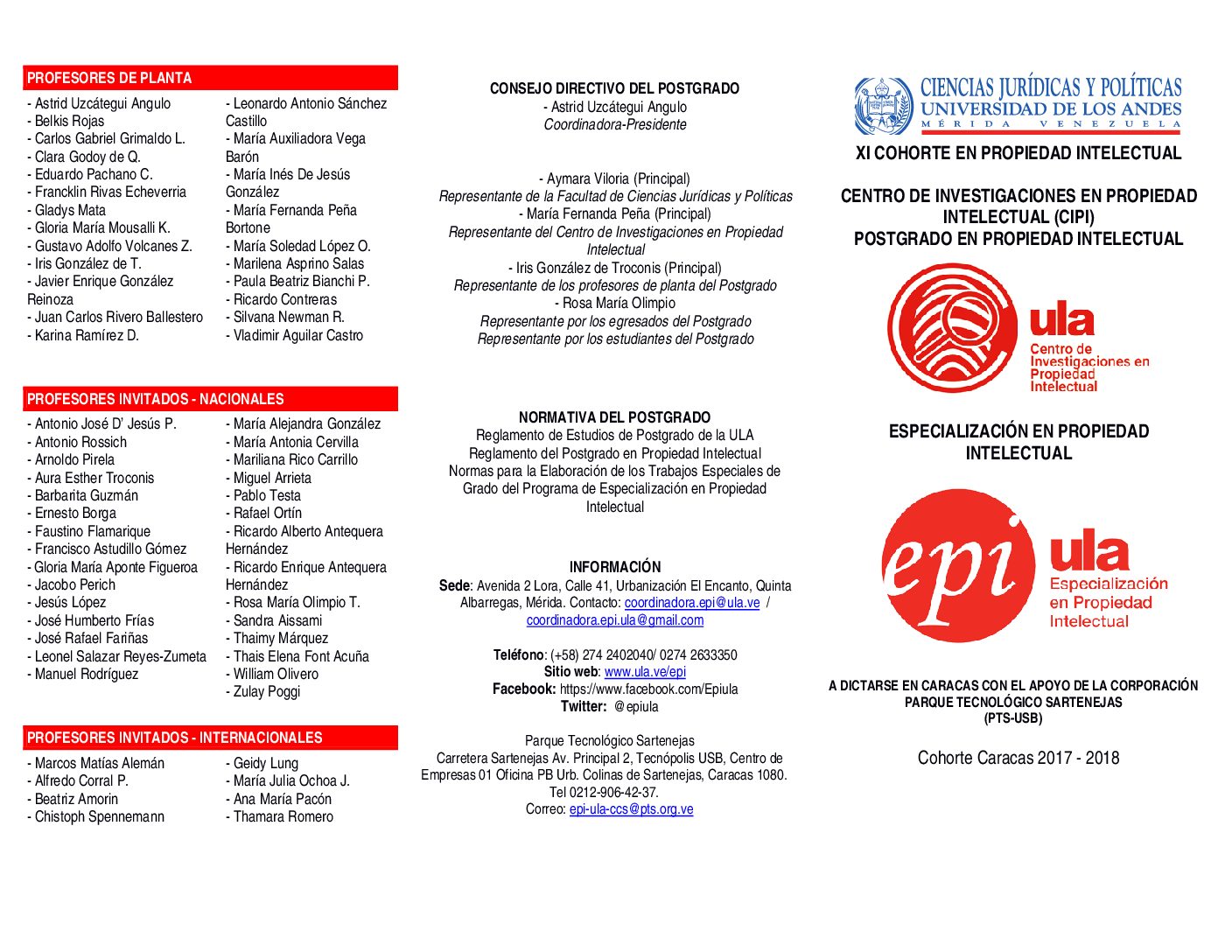 PROFESORES DE PLANTA

- Astrid Uzcátegui Angulo
- Belkis Rojas
- Carlos Gabriel Grimaldo L.
- Clara Godoy de Q.
- Eduardo Pachano C.
- Francklin Rivas Echeverria
- Gladys Mata
- Gloria María Mousalli K.
- Gustavo Adolfo Volcanes Z.
- Iris González de T.
- Javier Enrique González Reinoza
- Juan Carlos Rivero Ballestero
- Karina Ramírez D.

- Leonardo Antonio Sánchez Castillo
- María Auxiliadora Vega Barón
- María Inés De Jesús González
- María Fernanda Peña Bortone
- María Soledad López O.
- Marilena Asprino Salas
- Paula Beatriz Bianchi P.
- Ricardo Contreras
- Silvana Newman R.
- Vladimir Aguilar Castro

PROFESORES INVITADOS - NACIONALES

- Antonio José D' Jesús P.
- Antonio Rossich
- Arnoldo Pirela
- Aura Esther Troconis
- Barbarita Guzmán
- Ernesto Borga
- Faustino Flamarique
- Francisco Astudillo Gómez
- Gloria María Aponte Figueroa
- Jacobo Perich
- Jesús López
- José Humberto Frías
- José Rafael Fariñas
- Leonel Salazar Reyes-Zumeta
- Manuel Rodríguez

- María Alejandra González
- María Antonia Cervilla
- Mariliana Rico Carrillo
- Miguel Arrieta
- Pablo Testa
- Rafael Ortín
- Ricardo Alberto Antequera Hernández
- Ricardo Enrique Antequera Hernández
- Rosa María Olimpio T.
- Sandra Aissami
- Thaimy Márquez
- Thais Elena Font Acuña
- William Olivero
- Zulay Poggi

PROFESORES INVITADOS - INTERNACIONALES

- Marcos Matías Alemán
- Alfredo Corral P.
- Beatriz Amorin
- Chistoph Spennemann

- Geidy Lung
- María Julia Ochoa J.
- Ana María Pacón
- Thamara Romero

CONSEJO DIRECTIVO DEL POSTGRADO
- Astrid Uzcátegui Angulo
Coordinadora-Presidente

- Aymara Viloria (Principal)
Representante de la Facultad de Ciencias Jurídicas y Políticas
- María Fernanda Peña (Principal)
Representante del Centro de Investigaciones en Propiedad Intelectual
- Iris González de Troconis (Principal)
Representante de los profesores de planta del Postgrado
- Rosa María Olimpio
Representante por los egresados del Postgrado
Representante por los estudiantes del Postgrado

NORMATIVA DEL POSTGRADO
Reglamento de Estudios de Postgrado de la ULA
Reglamento del Postgrado en Propiedad Intelectual
Normas para la Elaboración de los Trabajos Especiales de Grado del Programa de Especialización en Propiedad Intelectual

INFORMACIÓN
Sede: Avenida 2 Lora, Calle 41, Urbanización El Encanto, Quinta Albarregas, Mérida. Contacto: coordinadora.epi@ula.ve / coordinadora.epi.ula@gmail.com

Teléfono: (+58) 274 2402040/ 0274 2633350
Sitio web: www.ula.ve/epi
Facebook: https://www.facebook.com/Epiula
Twitter: @epiula

Parque Tecnológico Sartenejas
Carretera Sartenejas Av. Principal 2, Tecnópolis USB, Centro de Empresas 01 Oficina PB Urb. Colinas de Sartenejas, Caracas 1080.
Tel 0212-906-42-37.
Correo: epi-ula-ccs@pts.org.ve

CIENCIAS JURÍDICAS Y POLÍTICAS
UNIVERSIDAD DE LOS ANDES
MÉRIDA VENEZUELA

XI COHORTE EN PROPIEDAD INTELECTUAL

CENTRO DE INVESTIGACIONES EN PROPIEDAD INTELECTUAL (CIPI)
POSTGRADO EN PROPIEDAD INTELECTUAL

ula
Centro de Investigaciones en Propiedad Intelectual

ESPECIALIZACIÓN EN PROPIEDAD INTELECTUAL

epi
ula
Especialización en Propiedad Intelectual

A DICTARSE EN CARACAS CON EL APOYO DE LA CORPORACIÓN PARQUE TECNOLÓGICO SARTENEJAS
(PTS-USB)

Cohorte Caracas 2017 - 2018